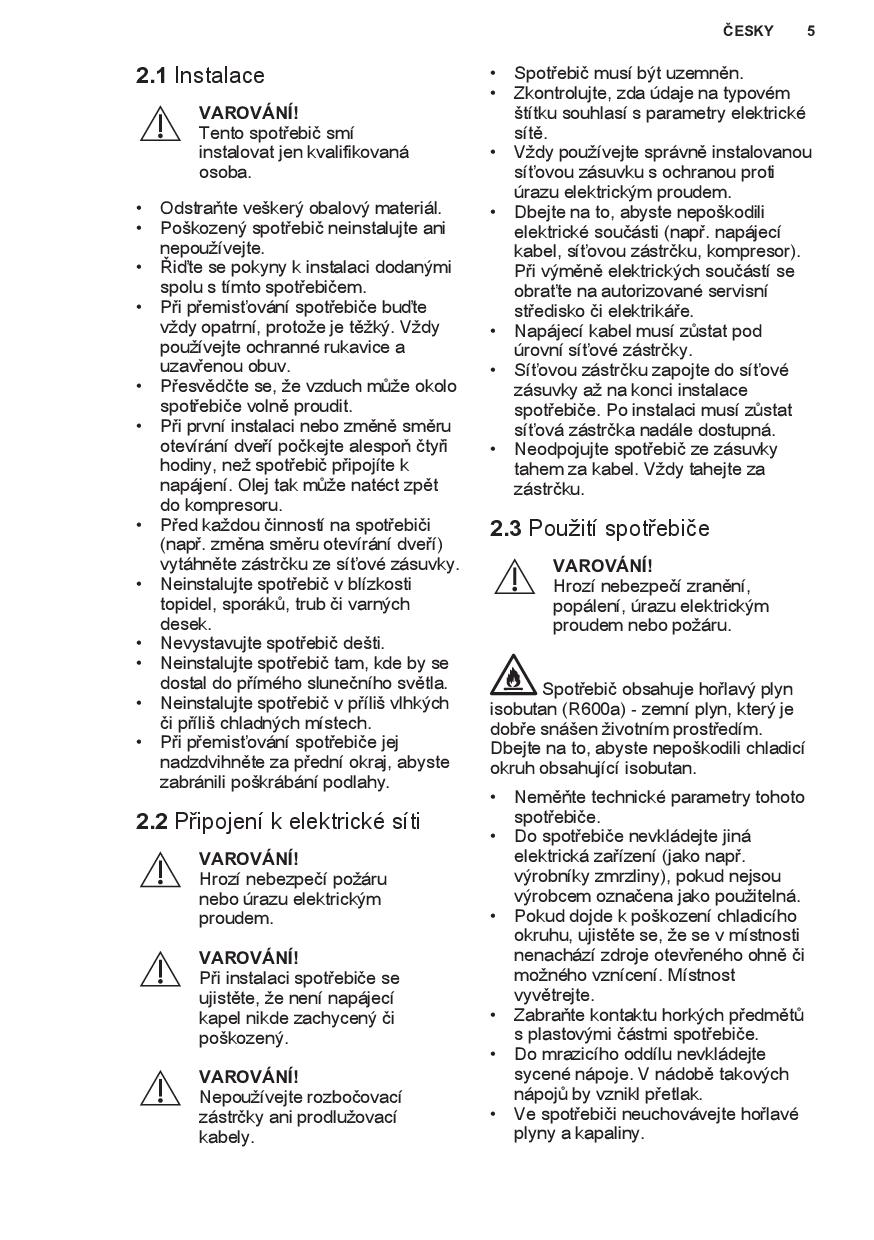 ČESKY 5

2.1 Instalace

VAROVÁNÍ!
Tento spotřebič smí instalovat jen kvalifikovaná osoba.

• Odstraňte veškerý obalový materiál.
• Poškozený spotřebič neinstalujte ani nepoužívejte.
• Řiďte se pokyny k instalaci dodanými spolu s tímto spotřebičem.
• Při přemisťování spotřebiče buďte vždy opatrní, protože je těžký. Vždy používejte ochranné rukavice a uzavřenou obuv.
• Přesvědčte se, že vzduch může okolo spotřebiče volně proudit.
• Při první instalaci nebo změně směru otevírání dveří počkejte alespoň čtyři hodiny, než spotřebič připojíte k napájení. Olej tak může natéct zpět do kompresoru.
• Před každou činností na spotřebiči (např. změna směru otevírání dveří) vytáhněte zástrčku ze síťové zásuvky.
• Neinstalujte spotřebič v blízkosti topidel, sporáků, trub či varných desek.
• Nevystavujte spotřebič dešti.
• Neinstalujte spotřebič tam, kde by se dostal do přímého slunečního světla.
• Neinstalujte spotřebič v příliš vlhkých či příliš chladných místech.
• Při přemisťování spotřebiče jej nadzdvihněte za přední okraj, abyste zabránili poškrábání podlahy.

2.2 Připojení k elektrické síti

VAROVÁNÍ!
Hrozí nebezpečí požáru nebo úrazu elektrickým proudem.

VAROVÁNÍ!
Při instalaci spotřebiče se ujistěte, že není napájecí kapel nikde zachycený či poškozený.

VAROVÁNÍ!
Nepoužívejte rozbočovací zástrčky ani prodlužovací kabely.

• Spotřebič musí být uzemněn.
• Zkontrolujte, zda údaje na typovém štítku souhlasí s parametry elektrické sítě.
• Vždy používejte správně instalovanou síťovou zásuvku s ochranou proti úrazu elektrickým proudem.
• Dbejte na to, abyste nepoškodili elektrické součásti (např. napájecí kabel, síťovou zástrčku, kompresor). Při výměně elektrických součástí se obraťte na autorizované servisní středisko či elektrikáře.
• Napájecí kabel musí zůstat pod úrovní síťové zástrčky.
• Síťovou zástrčku zapojte do síťové zásuvky až na konci instalace spotřebiče. Po instalaci musí zůstat síťová zástrčka nadále dostupná.
• Neodpojujte spotřebič ze zásuvky tahem za kabel. Vždy tahejte za zástrčku.

2.3 Použití spotřebiče

VAROVÁNÍ!
Hrozí nebezpečí zranění, popálení, úrazu elektrickým proudem nebo požáru.

Spotřebič obsahuje hořlavý plyn isobutan (R600a) - zemní plyn, který je dobře snášen životním prostředím. Dbejte na to, abyste nepoškodili chladicí okruh obsahující isobutan.

• Neměňte technické parametry tohoto spotřebiče.
• Do spotřebiče nevkládejte jiná elektrická zařízení (jako např. výrobníky zmrzliny), pokud nejsou výrobcem označena jako použitelná.
• Pokud dojde k poškození chladicího okruhu, ujistěte se, že se v místnosti nenachází zdroje otevřeného ohně či možného vznícení. Místnost vyvětrejte.
• Zabraňte kontaktu horkých předmětů s plastovými částmi spotřebiče.
• Do mrazicího oddílu nevkládejte sycené nápoje. V nádobě takových nápojů by vznikl přetlak.
• Ve spotřebiči neuchovávejte hořlavé plyny a kapaliny.